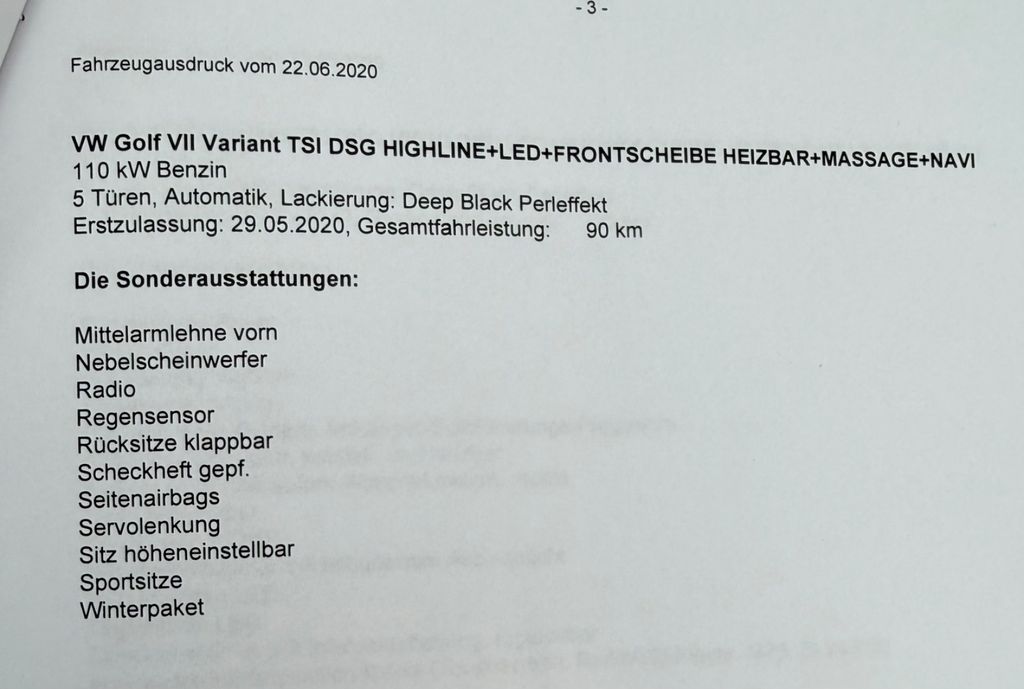 - 3 -

Fahrzeugausdruck vom 22.06.2020

VW Golf VII Variant TSI DSG HIGHLINE+LED+FRONTSCHEIBE HEIZBAR+MASSAGE+NAVI
110 kW Benzin
5 Türen, Automatik, Lackierung: Deep Black Perleffekt
Erstzulassung: 29.05.2020, Gesamtfahrleistung: 90 km

Die Sonderausstattungen:

Mittelarmlehne vorn
Nebelscheinwerfer
Radio
Regensensor
Rücksitze klappbar
Scheckheft gepf.
Seitenairbags
Servolenkung
Sitz höheneinstellbar
Sportsitze
Winterpaket